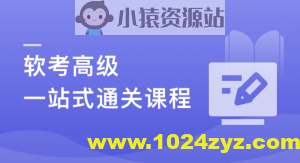 小猿资源站

软考高级
一站式通关课程

www.1024zyz.com